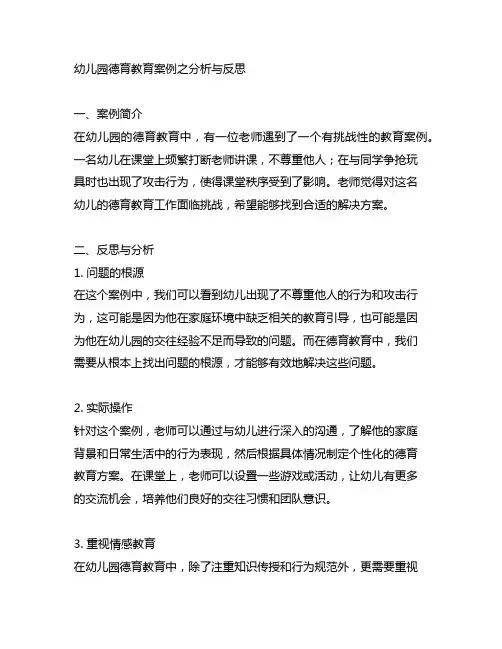 幼儿园德育教育案例之分析与反思

一、案例简介
在幼儿园的德育教育中，有一位老师遇到了一个有挑战性的教育案例。一名幼儿在课堂上频繁打断老师讲课，不尊重他人；在与同学争抢玩具时也出现了攻击行为，使得课堂秩序受到了影响。老师觉得对这名幼儿的德育教育工作面临挑战，希望能够找到合适的解决方案。

二、反思与分析
1. 问题的根源
在这个案例中，我们可以看到幼儿出现了不尊重他人的行为和攻击行为，这可能是因为他在家庭环境中缺乏相关的教育引导，也可能是因为他在幼儿园的交往经验不足而导致的问题。而在德育教育中，我们需要从根本上找出问题的根源，才能够有效地解决这些问题。

2. 实际操作
针对这个案例，老师可以通过与幼儿进行深入的沟通，了解他的家庭背景和日常生活中的行为表现，然后根据具体情况制定个性化的德育教育方案。在课堂上，老师可以设置一些游戏或活动，让幼儿有更多的交流机会，培养他们良好的交往习惯和团队意识。

3. 重视情感教育
在幼儿园德育教育中，除了注重知识传授和行为规范外，更需要重视